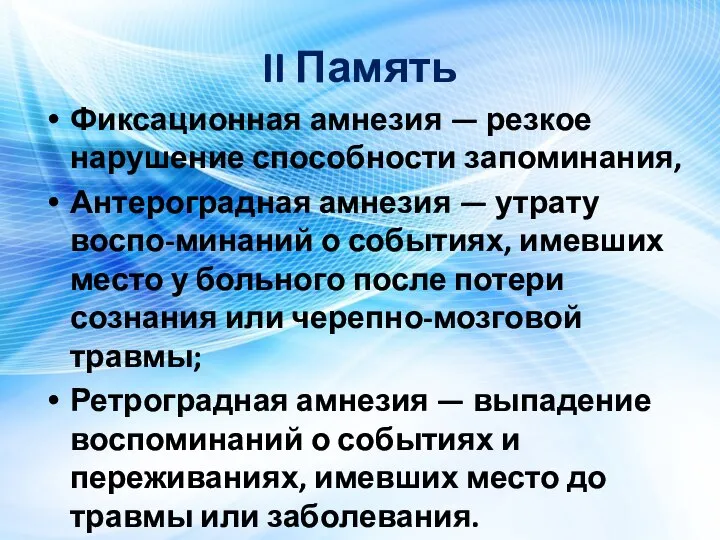 II Память

• Фиксационная амнезия — резкое нарушение способности запоминания,

• Антероградная амнезия — утрату воспо-минаний о событиях, имевших место у больного после потери сознания или черепно-мозговой травмы;

• Ретроградная амнезия — выпадение воспоминаний о событиях и переживаниях, имевших место до травмы или заболевания.